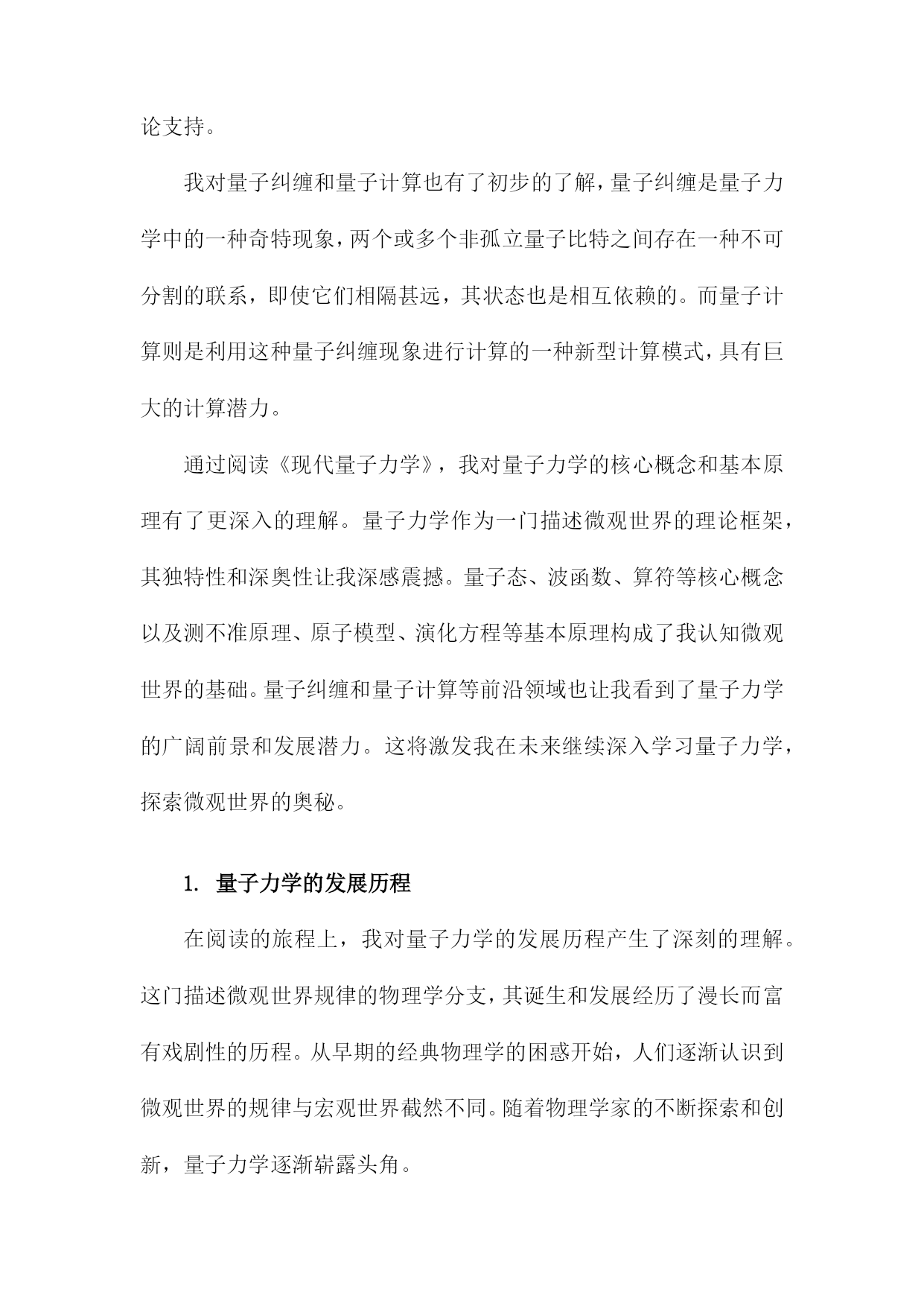 论支持。

我对量子纠缠和量子计算也有了初步的了解，量子纠缠是量子力学中的一种奇特现象，两个或多个非孤立量子比特之间存在一种不可分割的联系，即使它们相隔甚远，其状态也是相互依赖的。而量子计算则是利用这种量子纠缠现象进行计算的一种新型计算模式，具有巨大的计算潜力。

通过阅读《现代量子力学》，我对量子力学的核心概念和基本原理有了更深入的理解。量子力学作为一门描述微观世界的理论框架，其独特性和深奥性让我深感震撼。量子态、波函数、算符等核心概念以及测不准原理、原子模型、演化方程等基本原理构成了我认知微观世界的基础。量子纠缠和量子计算等前沿领域也让我看到了量子力学的广阔前景和发展潜力。这将激发我在未来继续深入学习量子力学，探索微观世界的奥秘。

1. 量子力学的发展历程

在阅读的旅程上，我对量子力学的发展历程产生了深刻的理解。这门描述微观世界规律的物理学分支，其诞生和发展经历了漫长而富有戏剧性的历程。从早期的经典物理学的困惑开始，人们逐渐认识到微观世界的规律与宏观世界截然不同。随着物理学家的不断探索和创新，量子力学逐渐崭露头角。